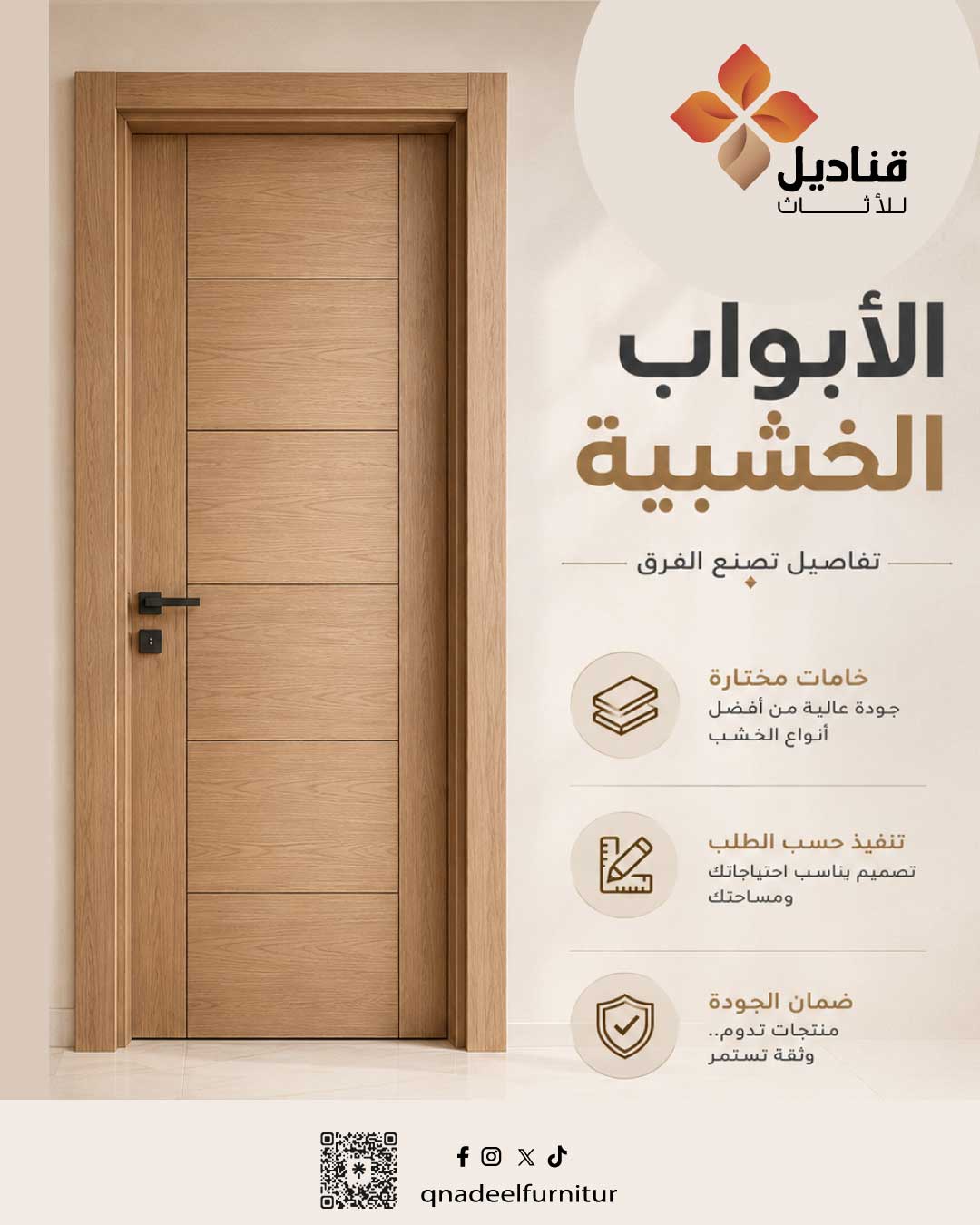 قناديل
للأثاث

الأبواب
الخشبية

تفاصيل تصنع الفرق

خامات مختارة
جودة عالية من أفضل أنواع الخشب

تنفيذ حسب الطلب
تصميم يناسب احتياجاتك ومساحتك

ضمان الجودة
منتجات تدوم..
وثقة تستمر

qnadeelfurnitur